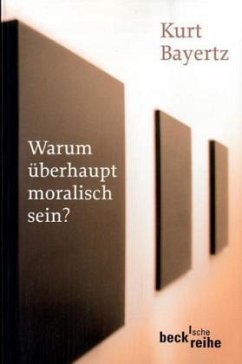 Kurt Bayertz

Warum überhaupt moralisch sein?

beck'sche reihe